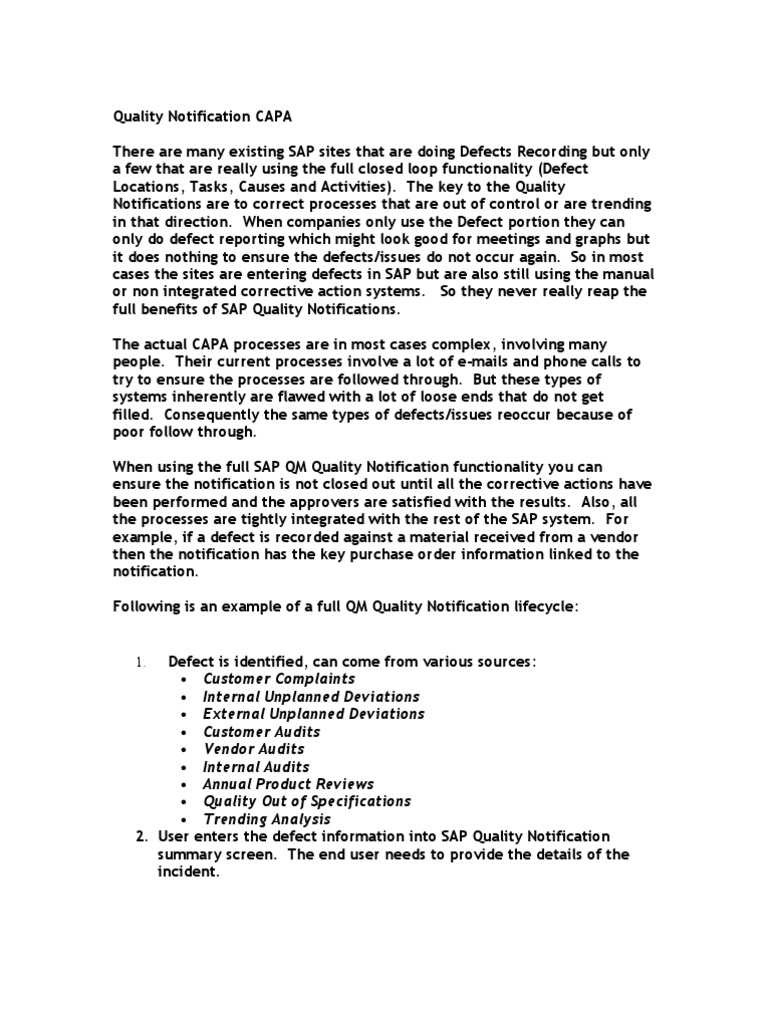 Quality Notification CAPA

There are many existing SAP sites that are doing Defects Recording but only a few that are really using the full closed loop functionality (Defect Locations, Tasks, Causes and Activities). The key to the Quality Notifications are to correct processes that are out of control or are trending in that direction. When companies only use the Defect portion they can only do defect reporting which might look good for meetings and graphs but it does nothing to ensure the defects/issues do not occur again. So in most cases the sites are entering defects in SAP but are also still using the manual or non integrated corrective action systems. So they never really reap the full benefits of SAP Quality Notifications.

The actual CAPA processes are in most cases complex, involving many people. Their current processes involve a lot of e-mails and phone calls to try to ensure the processes are followed through. But these types of systems inherently are flawed with a lot of loose ends that do not get filled. Consequently the same types of defects/issues reoccur because of poor follow through.

When using the full SAP QM Quality Notification functionality you can ensure the notification is not closed out until all the corrective actions have been performed and the approvers are satisfied with the results. Also, all the processes are tightly integrated with the rest of the SAP system. For example, if a defect is recorded against a material received from a vendor then the notification has the key purchase order information linked to the notification.

Following is an example of a full QM Quality Notification lifecycle:

1. Defect is identified, can come from various sources:
• Customer Complaints
• Internal Unplanned Deviations
• External Unplanned Deviations
• Customer Audits
• Vendor Audits
• Internal Audits
• Annual Product Reviews
• Quality Out of Specifications
• Trending Analysis
2. User enters the defect information into SAP Quality Notification summary screen. The end user needs to provide the details of the incident.